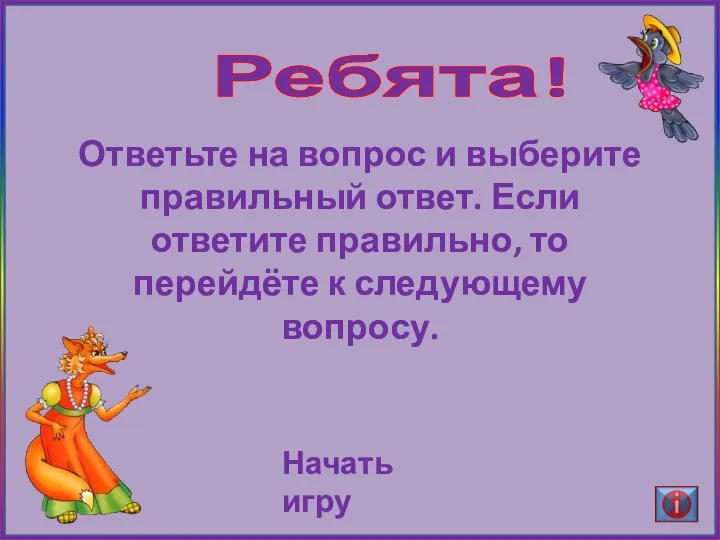 Ребята!

Ответьте на вопрос и выберите правильный ответ. Если ответите правильно, то перейдёте к следующему вопросу.

Начать игру

i